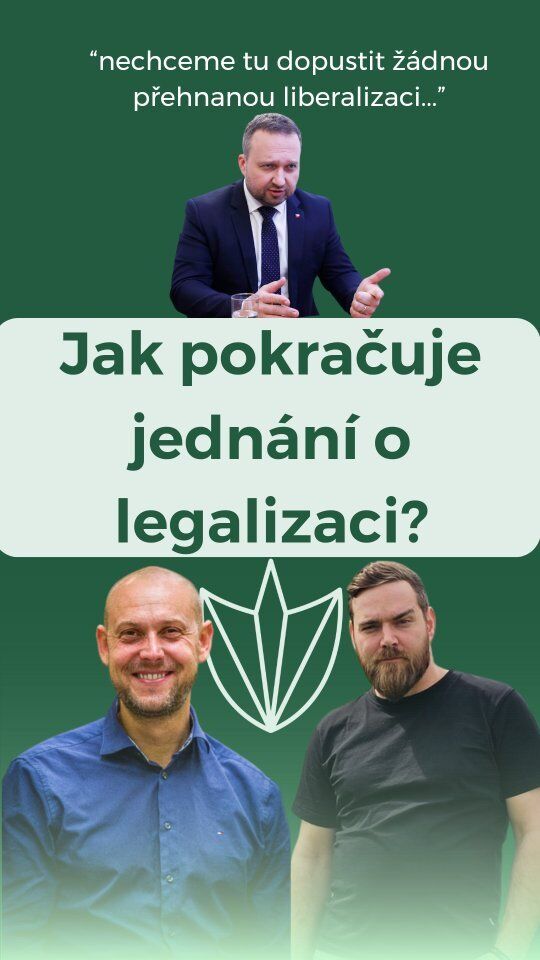 “nechceme tu dopustit žádnou přehnanou liberalizaci...”

Jak pokračuje jednání o legalizaci?